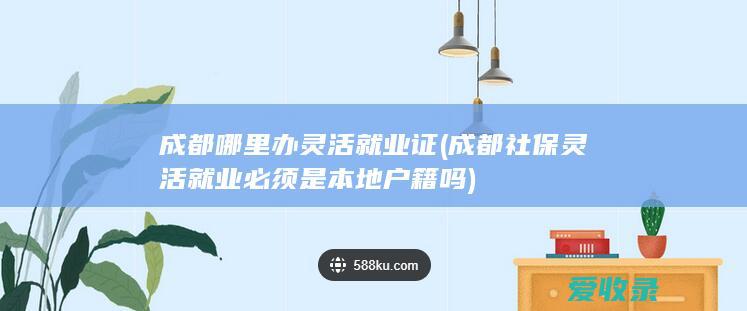 成都哪里办灵活就业证(成都社保灵活就业必须是本地户籍吗)

588ku.com

爱收录